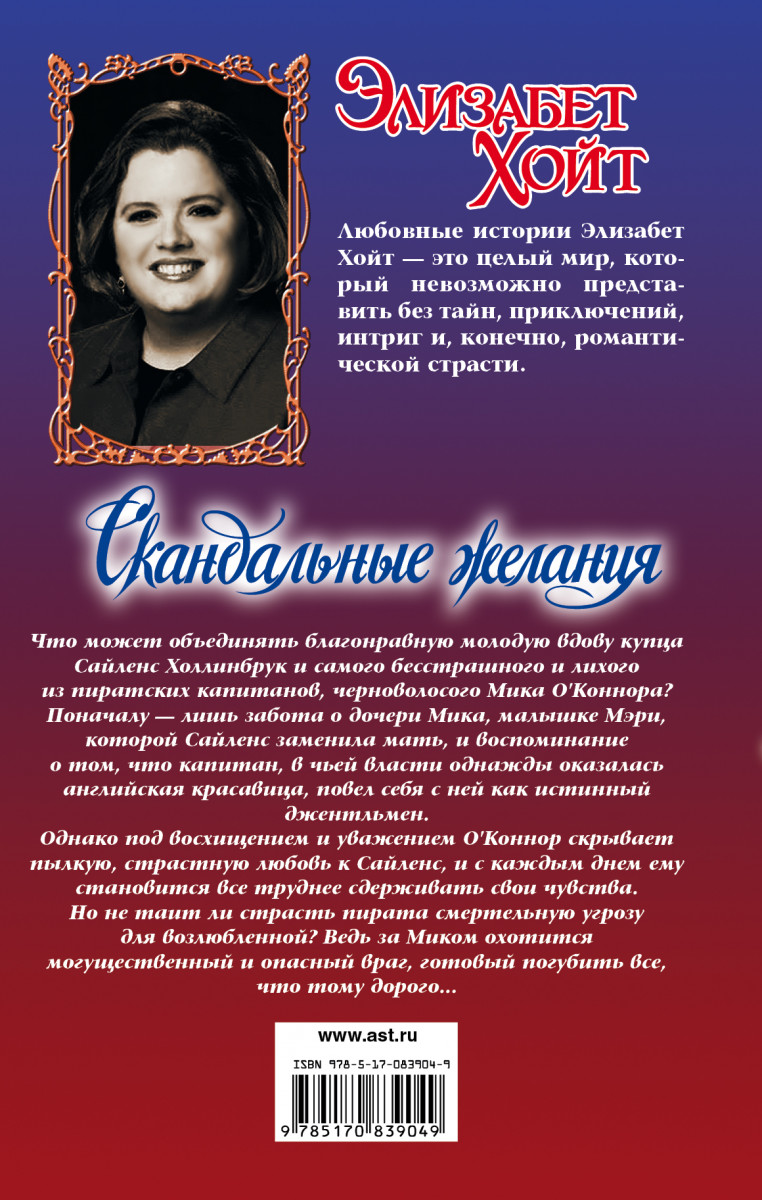 Элизабет Хойт

Любовные истории Элизабет Хойт — это целый мир, который невозможно представить без тайн, приключений, интриг и, конечно, романтической страсти.

Скандальные желания

Что может объединять благонравную молодую вдову купца Сайленс Холлинбрук и самого бесстрашного и лихого из пиратских капитанов, черноволосого Мика О'Коннора? Поначалу — лишь забота о дочери Мика, малышке Мэри, которой Сайленс заменила мать, и воспоминание о том, что капитан, в чьей власти однажды оказалась английская красавица, повел себя с ней как истинный джентльмен.
Однако под восхищением и уважением О'Коннор скрывает пылкую, страстную любовь к Сайленс, и с каждым днем ему становится все труднее сдерживать свои чувства.
Но не таит ли страсть пирата смертельную угрозу для возлюбленной? Ведь за Миком охотится могущественный и опасный враг, готовый погубить все, что тому дорого...

www.ast.ru

ISBN 978-5-17-083904-9

9 785170 839049